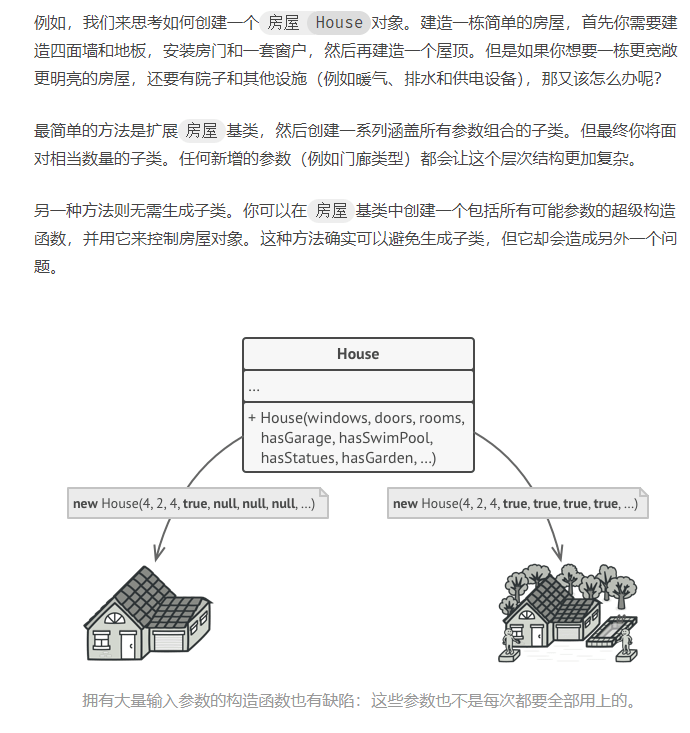 例如，我们来思考如何创建一个 房屋 House 对象。建造一栋简单的房屋，首先你需要建造四面墙和地板，安装房门和一套窗户，然后再建造一个屋顶。但是如果你想要一栋更宽敞更明亮的房屋，还要有院子和其他设施（例如暖气、排水和供电设备），那又该怎么办呢？

最简单的方法是扩展 房屋 基类，然后创建一系列涵盖所有参数组合的子类。但最终你将面对相当数量的子类。任何新增的参数（例如门廊类型）都会让这个层次结构更加复杂。

另一种方法则无需生成子类。你可以在 房屋 基类中创建一个包括所有可能参数的超级构造函数，并用它来控制房屋对象。这种方法确实可以避免生成子类，但它却会造成另外一个问题。

House

...

+ House(windows, doors, rooms, hasGarage, hasSwimPool, hasStatues, hasGarden, ...)

new House(4, 2, 4, true, null, null, null, ...)

new House(4, 2, 4, true, true, true, true, ...)

拥有大量输入参数的构造函数也有缺陷：这些参数也不是每次都要全部用上的。